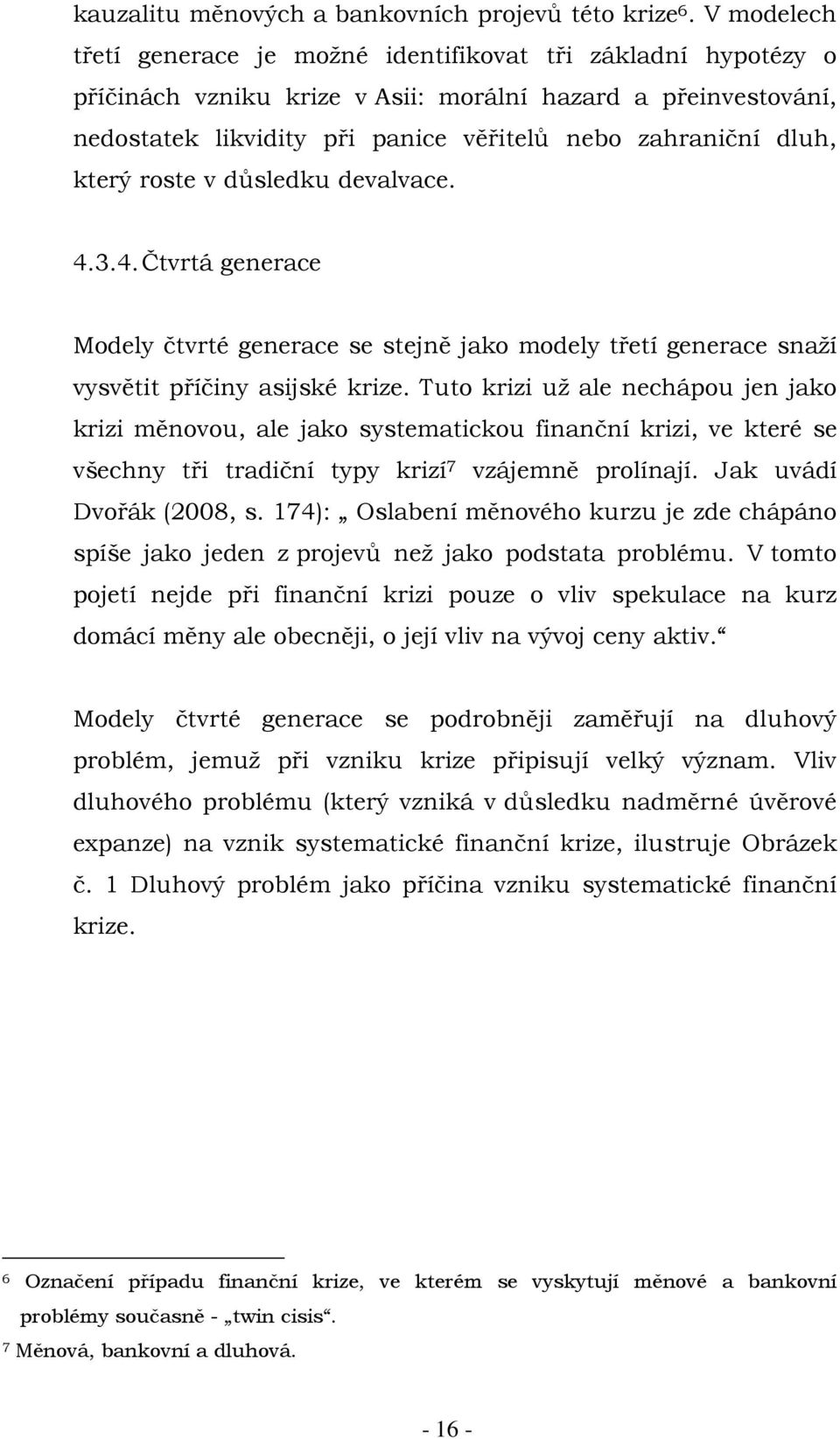 kauzalitu měnových a bankovních projevů této krize$^6$. V modelech třetí generace je možné identifikovat tři základní hypotézy o příčinách vzniku krize v Asii: morální hazard a přeinvestování, nedostatek likvidity při panice věřitelů nebo zahraniční dluh, který roste v důsledku devalvace.

4.3.4. Čtvrtá generace

Modely čtvrté generace se stejně jako modely třetí generace snaží vysvětit příčiny asijské krize. Tuto krizi už ale nechápou jen jako krizi měnovou, ale jako systematickou finanční krizi, ve které se všechny tři tradiční typy krizí$^7$ vzájemně prolínají. Jak uvádí Dvořák (2008, s. 174): „ Oslabení měnového kurzu je zde chápáno spíše jako jeden z projevů než jako podstata problému. V tomto pojetí nejde při finanční krizi pouze o vliv spekulace na kurz domácí měny ale obecněji, o její vliv na vývoj ceny aktiv.“

Modely čtvrté generace se podrobněji zaměřují na dluhový problém, jemuž při vzniku krize připisují velký význam. Vliv dluhového problému (který vzniká v důsledku nadměrné úvěrové expanze) na vznik systematické finanční krize, ilustruje Obrázek č. 1 Dluhový problém jako příčina vzniku systematické finanční krize.

$^6$ Označení případu finanční krize, ve kterém se vyskytují měnové a bankovní problémy současně - „twin cisis“.
$^7$ Měnová, bankovní a dluhová.

- 16 -